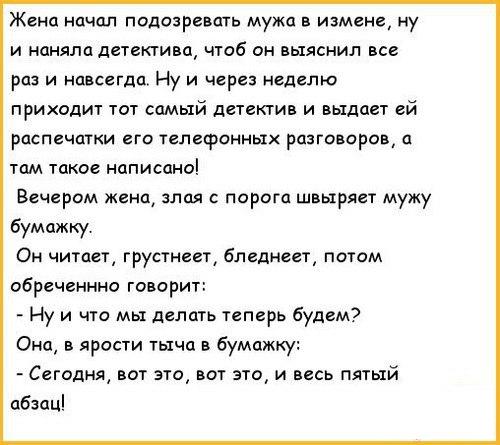 Жена начал подозревать мужа в измене, ну и наняла детектива, чтоб он выяснил все раз и навсегда. Ну и через неделю приходит тот самый детектив и выдает ей распечатки его телефонных разговоров, а там такое написано!

Вечером жена, злая с порога швыряет мужу бумажку.

Он читает, грустнеет, бледнеет, потом обреченнно говорит:

- Ну и что мы делать теперь будем?

Она, в ярости тыча в бумажку:

- Сегодня, вот это, вот это, и весь пятый абзац!